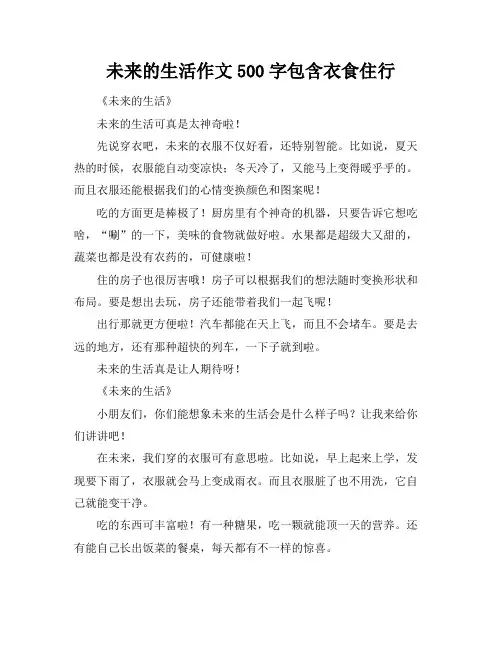 未来的生活作文 500 字包含衣食住行

《未来的生活》

未来的生活可真是太神奇啦！

先说穿衣吧，未来的衣服不仅好看，还特别智能。比如说，夏天热的时候，衣服能自动变凉快；冬天冷了，又能马上变得暖乎乎的。而且衣服还能根据我们的心情变换颜色和图案呢！

吃的方面更是棒极了！厨房里有个神奇的机器，只要告诉它想吃啥，“唰”的一下，美味的食物就做好啦。水果都是超级大又甜的，蔬菜也都是没有农药的，可健康啦！

住的房子也很厉害哦！房子可以根据我们的想法随时变换形状和布局。要是想出去玩，房子还能带着我们一起飞呢！

出行那就更方便啦！汽车都能在天上飞，而且不会堵车。要是去远的地方，还有那种超快的列车，一下子就到啦。

未来的生活真是让人期待呀！

《未来的生活》

小朋友们，你们能想象未来的生活会是什么样子吗？让我来给你们讲讲吧！

在未来，我们穿的衣服可有意思啦。比如说，早上起来上学，发现要下雨了，衣服就会马上变成雨衣。而且衣服脏了也不用洗，它自己就能变干净。

吃的东西可丰富啦！有一种糖果，吃一颗就能顶一天的营养。还有能自己长出饭菜的餐桌，每天都有不一样的惊喜。